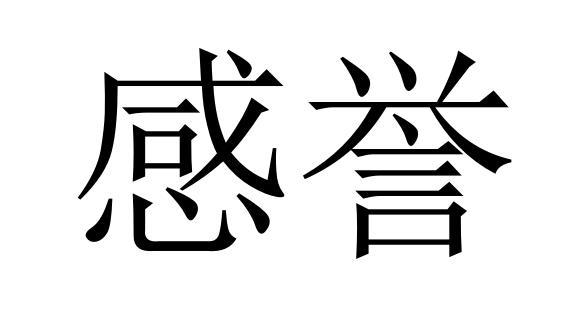 感誉